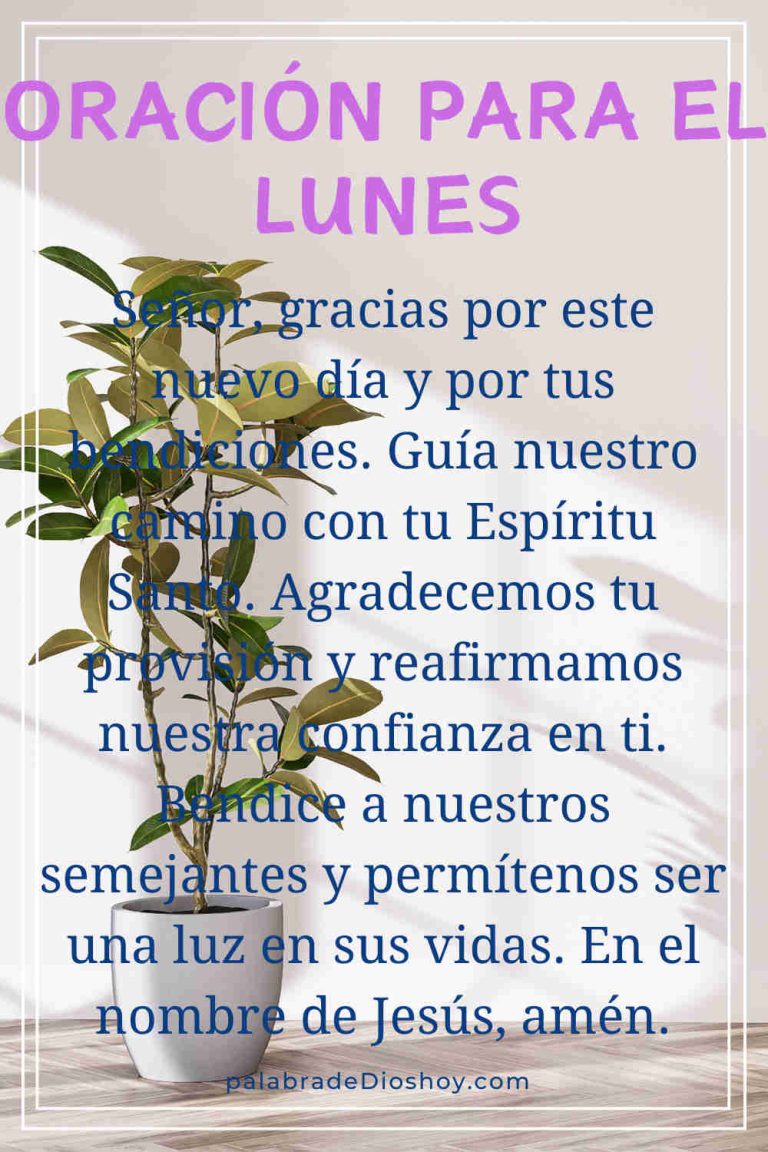 ORACIÓN PARA EL LUNES

Señor, gracias por este nuevo día y por tus bendiciones. Guía nuestro camino con tu Espíritu Santo. Agradecemos tu provisión y reafirmamos nuestra confianza en ti. Bendice a nuestros semejantes y permítenos ser una luz en sus vidas. En el nombre de Jesús, amén.

palabradeDioshoy.com